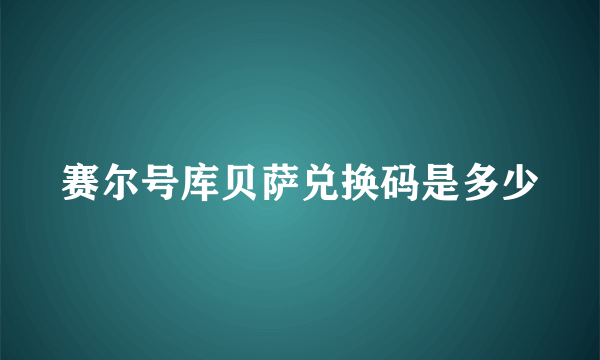 赛尔号库贝萨兑换码是多少